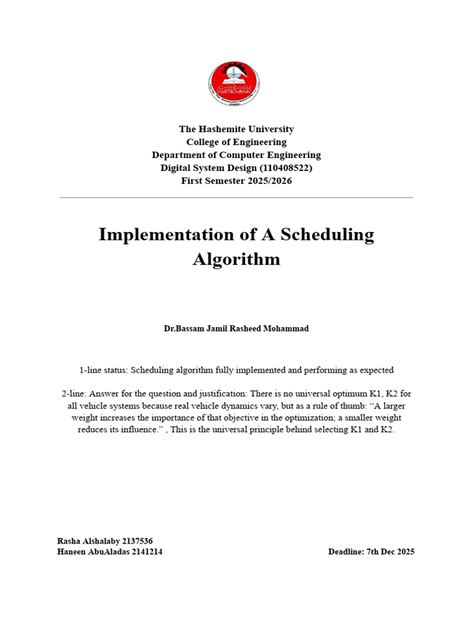 The Hashemite University
College of Engineering
Department of Computer Engineering
Digital System Design (110408522)
First Semester 2025/2026

Implementation of A Scheduling Algorithm

Dr.Bassam Jamil Rasheed Mohammad

1-line status: Scheduling algorithm fully implemented and performing as expected

2-line: Answer for the question and justification: There is no universal optimum K1, K2 for all vehicle systems because real vehicle dynamics vary, but as a rule of thumb: "A larger weight increases the importance of that objective in the optimization; a smaller weight reduces its influence." , This is the universal principle behind selecting K1 and K2.

Rasha Alshalaby 2137536
Haneen AbuAladas 2141214

Deadline: 7th Dec 2025